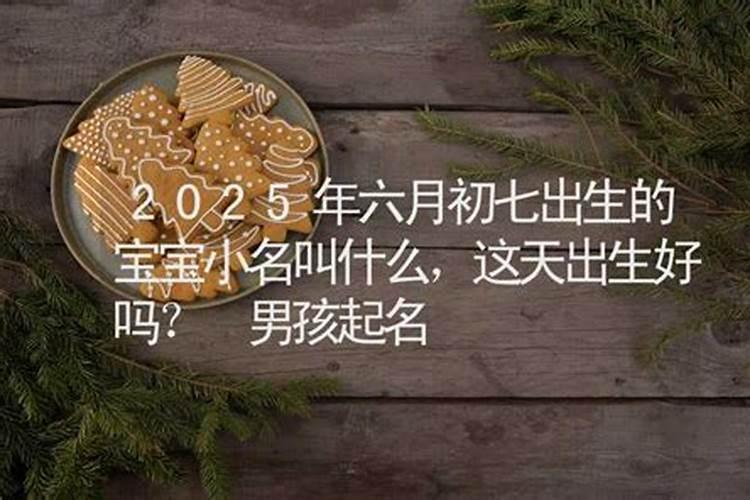 2025年六月初七出生的宝宝小名叫什么，这天出生好吗？ 男孩起名